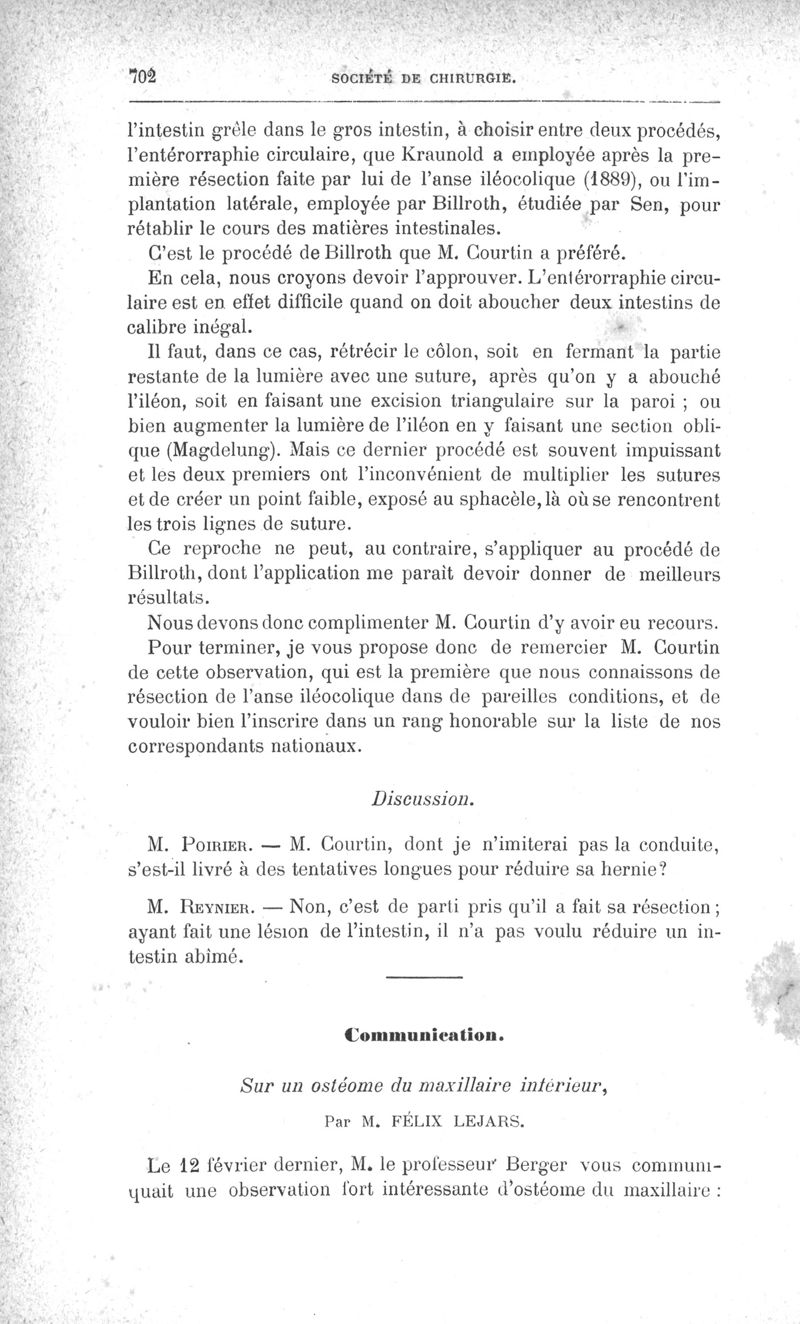 702 SOCIÉTÉ DE CHIRURGIE.

l'intestin grêle dans le gros intestin, à choisir entre deux procédés, l'entérorraphie circulaire, que Kraunold a employée après la première résection faite par lui de l'anse iléocolique (1889), ou l'implantation latérale, employée par Billroth, étudiée par Sen, pour rétablir le cours des matières intestinales.

C'est le procédé de Billroth que M. Courtin a préféré.

En cela, nous croyons devoir l'approuver. L'entérorraphie circulaire est en effet difficile quand on doit aboucher deux intestins de calibre inégal.

Il faut, dans ce cas, rétrécir le côlon, soit en fermant la partie restante de la lumière avec une suture, après qu'on y a abouché l'iléon, soit en faisant une excision triangulaire sur la paroi ; ou bien augmenter la lumière de l'iléon en y faisant une section oblique (Magdelung). Mais ce dernier procédé est souvent impuissant et les deux premiers ont l'inconvénient de multiplier les sutures et de créer un point faible, exposé au sphacèle, là où se rencontrent les trois lignes de suture.

Ce reproche ne peut, au contraire, s'appliquer au procédé de Billroth, dont l'application me paraît devoir donner de meilleurs résultats.

Nous devons donc complimenter M. Courtin d'y avoir eu recours.

Pour terminer, je vous propose donc de remercier M. Courtin de cette observation, qui est la première que nous connaissons de résection de l'anse iléocolique dans de pareilles conditions, et de vouloir bien l'inscrire dans un rang honorable sur la liste de nos correspondants nationaux.

Discussion.

M. Poirier. — M. Courtin, dont je n'imiterai pas la conduite, s'est-il livré à des tentatives longues pour réduire sa hernie?

M. Reynier. — Non, c'est de parti pris qu'il a fait sa résection ; ayant fait une lésion de l'intestin, il n'a pas voulu réduire un intestin abîmé.

Communication.

Sur un ostéome du maxillaire inférieur,

Par M. FÉLIX LEJARS.

Le 12 février dernier, M. le professeur Berger vous communiquait une observation fort intéressante d'ostéome du maxillaire :